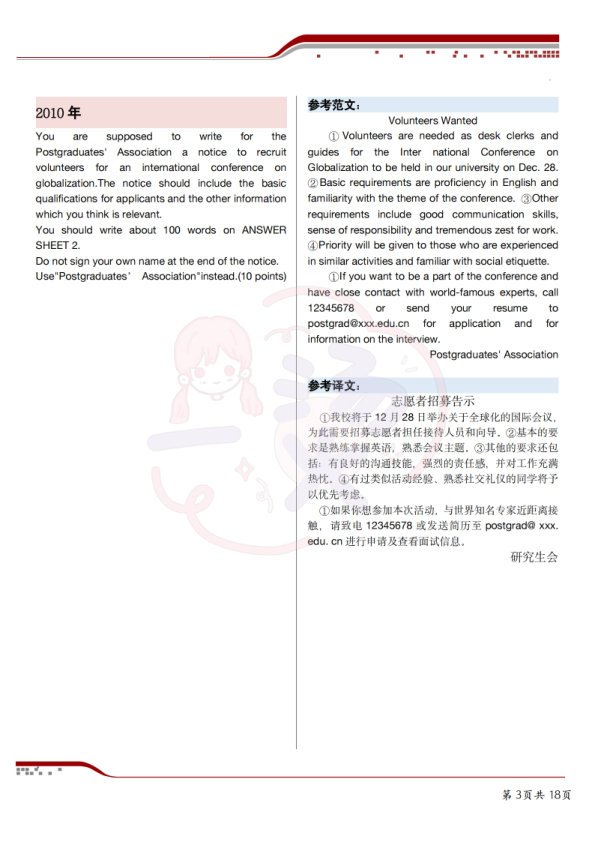 2010 年

You are supposed to write for the Postgraduates' Association a notice to recruit volunteers for an international conference on globalization.The notice should include the basic qualifications for applicants and the other information which you think is relevant.

You should write about 100 words on ANSWER SHEET 2.

Do not sign your own name at the end of the notice.

Use"Postgraduates' Association"instead.(10 points)

参考范文：

Volunteers Wanted

① Volunteers are needed as desk clerks and guides for the Inter national Conference on Globalization to be held in our university on Dec. 28. ②Basic requirements are proficiency in English and familiarity with the theme of the conference. ③Other requirements include good communication skills, sense of responsibility and tremendous zest for work. ④Priority will be given to those who are experienced in similar activities and familiar with social etiquette.

①If you want to be a part of the conference and have close contact with world-famous experts, call 12345678 or send your resume to postgrad@xxx.edu.cn for application and for information on the interview.

Postgraduates' Association

参考译文：

志愿者招募告示

①我校将于 12 月 28 日举办关于全球化的国际会议，为此需要招募志愿者担任接待人员和向导。②基本的要求是熟练掌握英语，熟悉会议主题。③其他的要求还包括：有良好的沟通技能、强烈的责任感，并对工作充满热忱。④有过类似活动经验、熟悉社交礼仪的同学将予以优先考虑。

①如果你想参加本次活动，与世界知名专家近距离接触，请致电 12345678 或发送简历至 postgrad@ xxx. edu. cn 进行申请及查看面试信息。

研究生会

第 3 页 共 18 页